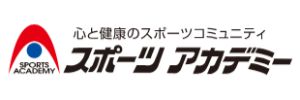 SPORTS ACADEMY

心と健康のスポーツコミュニティ

スポーツ アカデミー